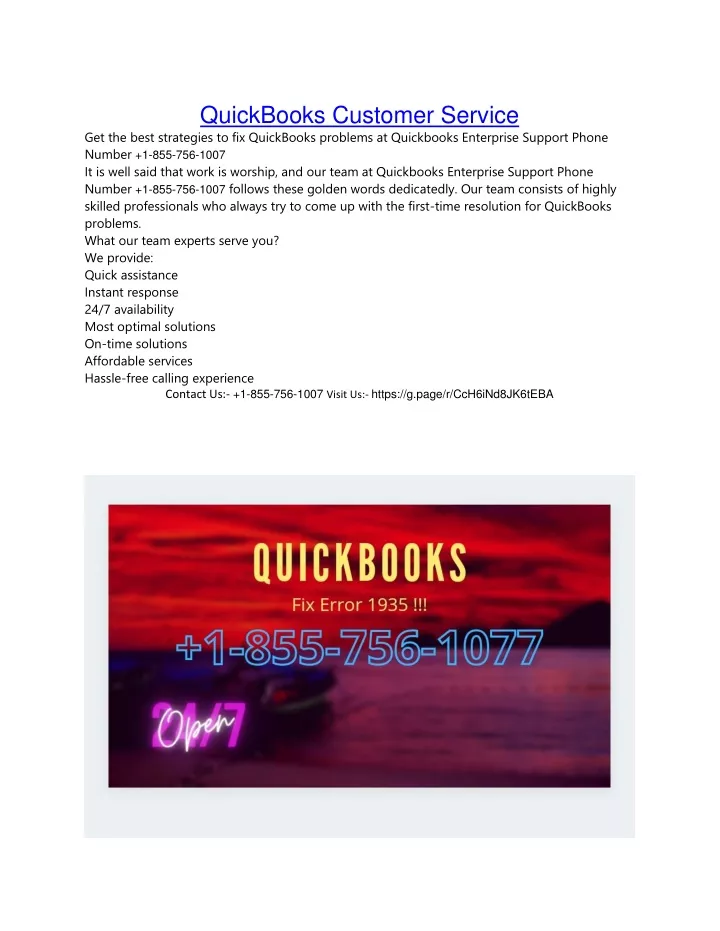 QuickBooks Customer Service

Get the best strategies to fix QuickBooks problems at Quickbooks Enterprise Support Phone Number +1-855-756-1007
It is well said that work is worship, and our team at Quickbooks Enterprise Support Phone Number +1-855-756-1007 follows these golden words dedicatedly. Our team consists of highly skilled professionals who always try to come up with the first-time resolution for QuickBooks problems.
What our team experts serve you?
We provide:
Quick assistance
Instant response
24/7 availability
Most optimal solutions
On-time solutions
Affordable services
Hassle-free calling experience
Contact Us:- +1-855-756-1007 Visit Us:- https://g.page/r/CcH6iNd8JK6tEBA

QUICKBOOKS
Fix Error 1935 !!!
+1-855-756-1077
24/7
Open